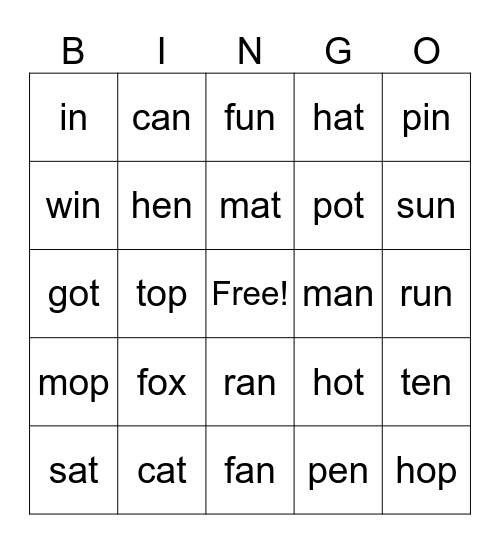 | B | I | N | G | O |
|---|---|---|---|---|
| in | can | fun | hat | pin |
| win | hen | mat | pot | sun |
| got | top | Free! | man | run |
| mop | fox | ran | hot | ten |
| sat | cat | fan | pen | hop |